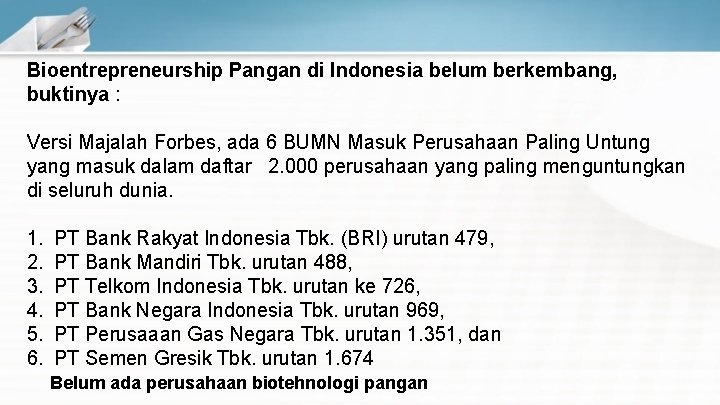 Bioentrepreneurship Pangan di Indonesia belum berkembang, buktinya :

Versi Majalah Forbes, ada 6 BUMN Masuk Perusahaan Paling Untung yang masuk dalam daftar 2.000 perusahaan yang paling menguntungkan di seluruh dunia.

1. PT Bank Rakyat Indonesia Tbk. (BRI) urutan 479,
2. PT Bank Mandiri Tbk. urutan 488,
3. PT Telkom Indonesia Tbk. urutan ke 726,
4. PT Bank Negara Indonesia Tbk. urutan 969,
5. PT Perusaaan Gas Negara Tbk. urutan 1.351, dan
6. PT Semen Gresik Tbk. urutan 1.674

Belum ada perusahaan biotehnologi pangan